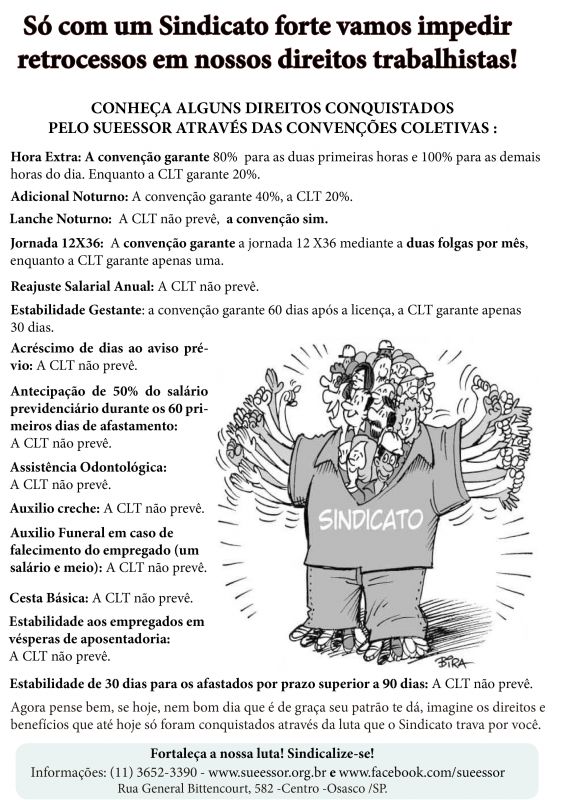 Só com um Sindicato forte vamos impedir retrocessos em nossos direitos trabalhistas!

CONHEÇA ALGUNS DIREITOS CONQUISTADOS PELO SUEESSOR ATRAVÉS DAS CONVENÇÕES COLETIVAS :

Hora Extra: A convenção garante 80% para as duas primeiras horas e 100% para as demais horas do dia. Enquanto a CLT garante 20%.

Adicional Noturno: A convenção garante 40%, a CLT 20%.

Lanche Noturno: A CLT não prevê, a convenção sim.

Jornada 12X36: A convenção garante a jornada 12 X36 mediante a duas folgas por mês, enquanto a CLT garante apenas uma.

Reajuste Salarial Anual: A CLT não prevê.

Estabilidade Gestante: a convenção garante 60 dias após a licença, a CLT garante apenas 30 dias.

Acréscimo de dias ao aviso prévio: A CLT não prevê.

Antecipação de 50% do salário previdenciário durante os 60 primeiros dias de afastamento: A CLT não prevê.

Assistência Odontológica: A CLT não prevê.

Auxilio creche: A CLT não prevê.

Auxilio Funeral em caso de falecimento do empregado (um salário e meio): A CLT não prevê.

Cesta Básica: A CLT não prevê.

Estabilidade aos empregados em vésperas de aposentadoria: A CLT não prevê.

SINDICATO

BIRA

Estabilidade de 30 dias para os afastados por prazo superior a 90 dias: A CLT não prevê.

Agora pense bem, se hoje, nem bom dia que é de graça seu patrão te dá, imagine os direitos e benefícios que até hoje só foram conquistados através da luta que o Sindicato trava por você.

Fortaleça a nossa luta! Sindicalize-se!
Informações: (11) 3652-3390 - www.sueessor.org.br e www.facebook.com/sueessor
Rua General Bittencourt, 582 -Centro -Osasco /SP.